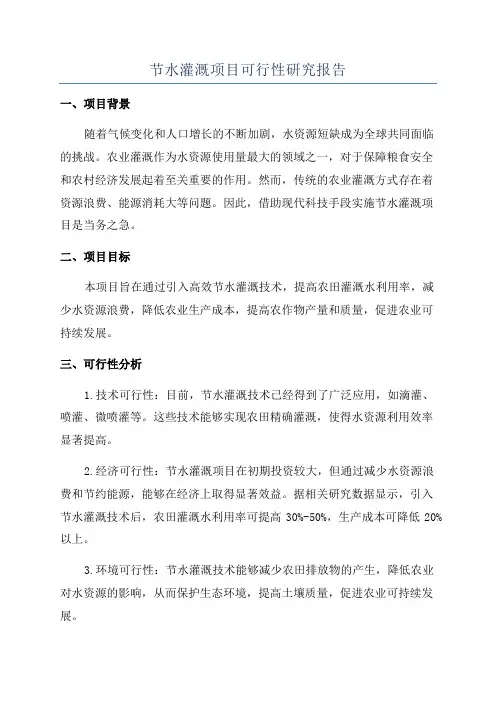 节水灌溉项目可行性研究报告

一、项目背景

随着气候变化和人口增长的不断加剧，水资源短缺成为全球共同面临的挑战。农业灌溉作为水资源使用量最大的领域之一，对于保障粮食安全和农村经济发展起着至关重要的作用。然而，传统的农业灌溉方式存在着资源浪费、能源消耗大等问题。因此，借助现代科技手段实施节水灌溉项目是当务之急。

二、项目目标

本项目旨在通过引入高效节水灌溉技术，提高农田灌溉水利用率，减少水资源浪费，降低农业生产成本，提高农作物产量和质量，促进农业可持续发展。

三、可行性分析

1.技术可行性：目前，节水灌溉技术已经得到了广泛应用，如滴灌、喷灌、微喷灌等。这些技术能够实现农田精确灌溉，使得水资源利用效率显著提高。

2.经济可行性：节水灌溉项目在初期投资较大，但通过减少水资源浪费和节约能源，能够在经济上取得显著效益。据相关研究数据显示，引入节水灌溉技术后，农田灌溉水利用率可提高 30%-50%，生产成本可降低 20%以上。

3.环境可行性：节水灌溉技术能够减少农田排放物的产生，降低农业对水资源的影响，从而保护生态环境，提高土壤质量，促进农业可持续发展。